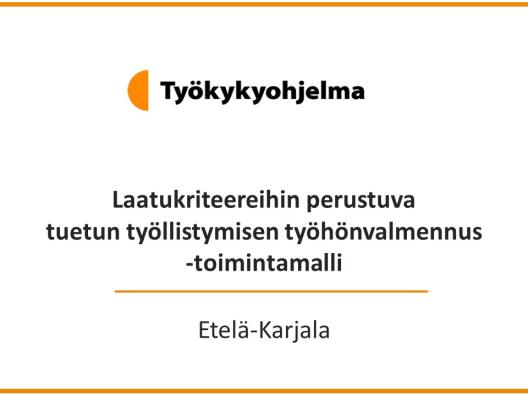 Työkykyohjelma

Laatukriteereihin perustuva tuetun työllistymisen työhönvalmennus -toimintamalli

Etelä-Karjala